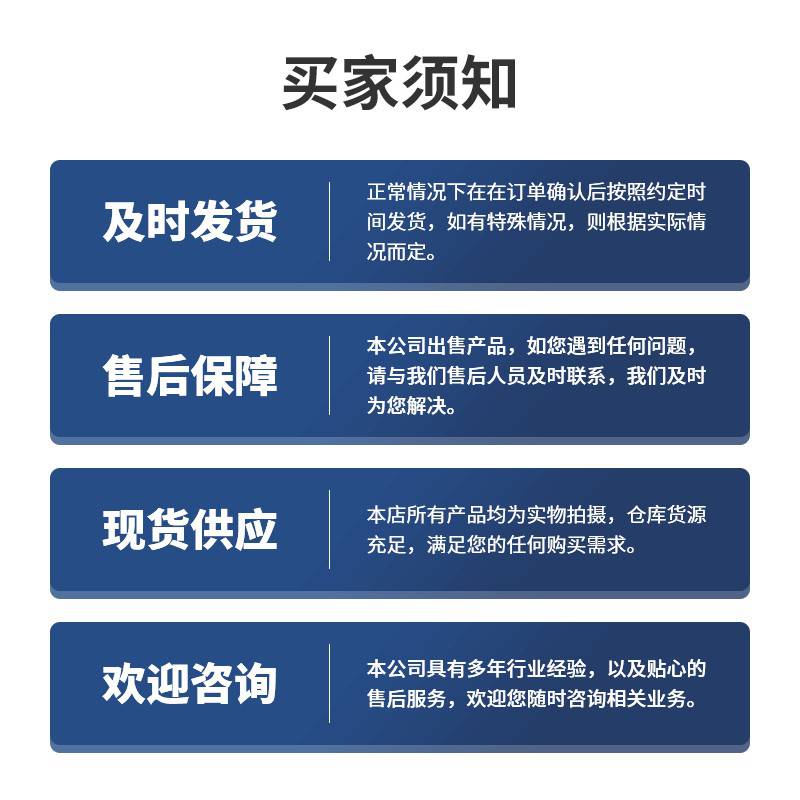 买家须知

及时发货

正常情况下在在订单确认后按照约定时间发货，如有特殊情况，则根据实际情况而定。

售后保障

本公司出售产品，如您遇到任何问题，请与我们售后人员及时联系，我们及时为您解决。

现货供应

本店所有产品均为实物拍摄，仓库货源充足，满足您的任何购买需求。

欢迎咨询

本公司具有多年行业经验，以及贴心的售后服务，欢迎您随时咨询相关业务。